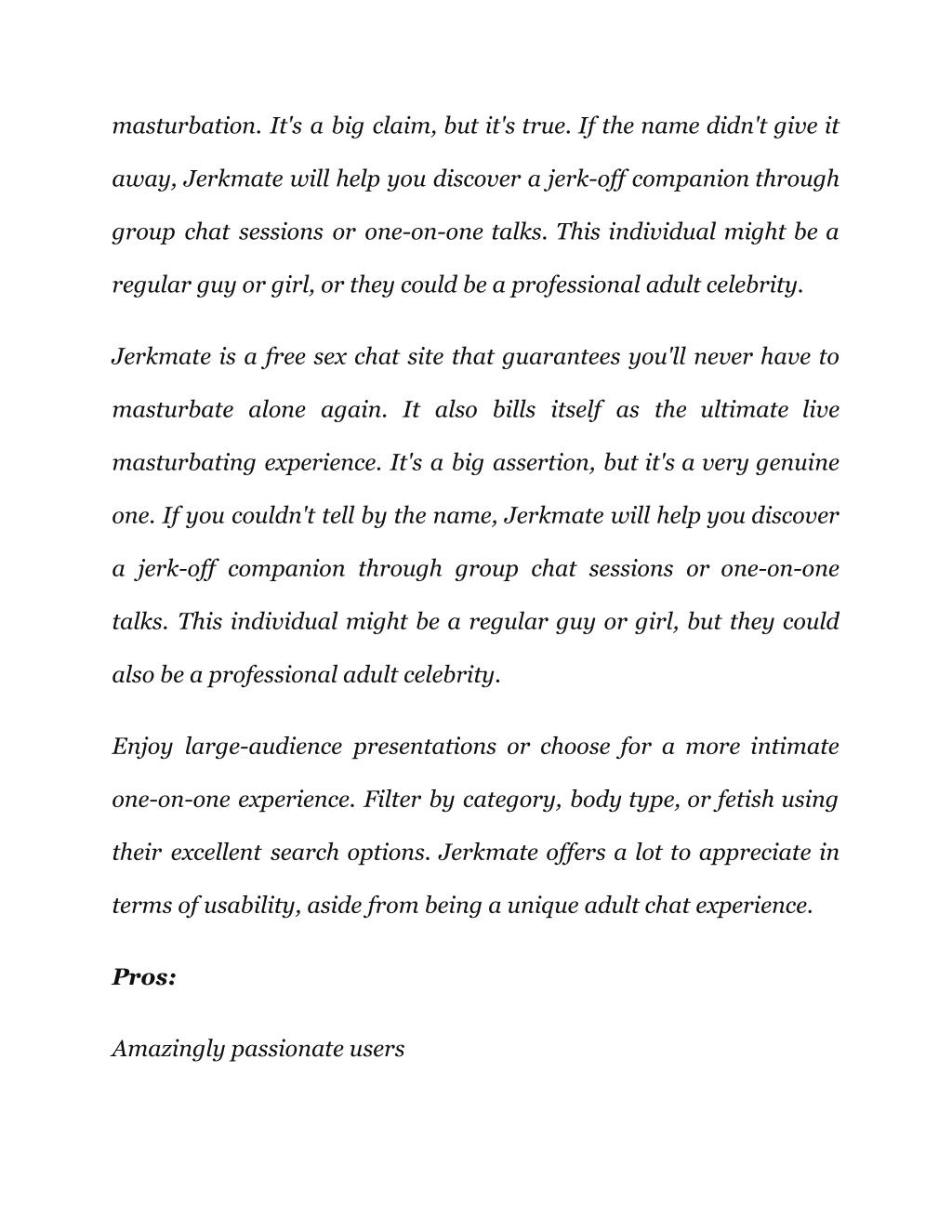 masturbation. It's a big claim, but it's true. If the name didn't give it away, Jerkmate will help you discover a jerk-off companion through group chat sessions or one-on-one talks. This individual might be a regular guy or girl, or they could be a professional adult celebrity.

Jerkmate is a free sex chat site that guarantees you'll never have to masturbate alone again. It also bills itself as the ultimate live masturbating experience. It's a big assertion, but it's a very genuine one. If you couldn't tell by the name, Jerkmate will help you discover a jerk-off companion through group chat sessions or one-on-one talks. This individual might be a regular guy or girl, but they could also be a professional adult celebrity.

Enjoy large-audience presentations or choose for a more intimate one-on-one experience. Filter by category, body type, or fetish using their excellent search options. Jerkmate offers a lot to appreciate in terms of usability, aside from being a unique adult chat experience.

Pros:

Amazingly passionate users